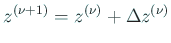 $z^{(\nu+1)} = z^{(\nu)} + \Delta z^{(\nu)}$